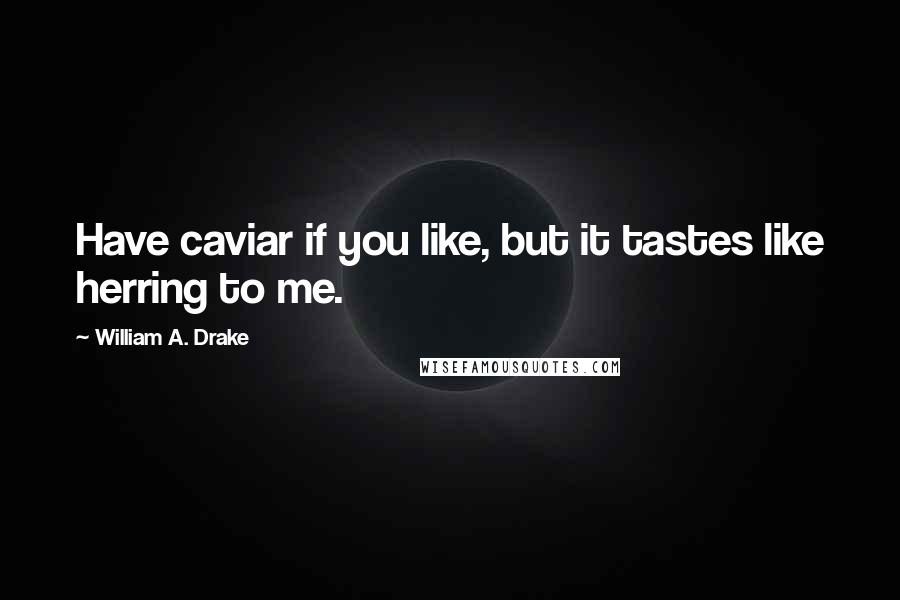 Have caviar if you like, but it tastes like herring to me.

~ William A. Drake

WISEFAMOUSQUOTES.COM